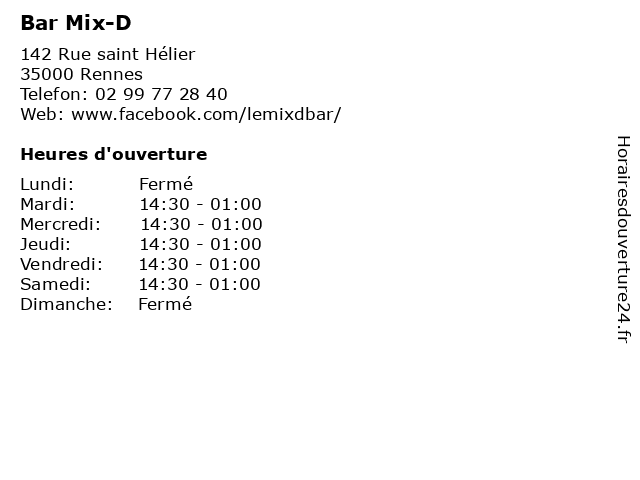 Bar Mix-D

142 Rue saint Hélier
35000 Rennes
Telefon: 02 99 77 28 40
Web: www.facebook.com/lemixdbar/

Heures d'ouverture

Lundi: Fermé
Mardi: 14:30 - 01:00
Mercredi: 14:30 - 01:00
Jeudi: 14:30 - 01:00
Vendredi: 14:30 - 01:00
Samedi: 14:30 - 01:00
Dimanche: Fermé

Horairesdouverture24.fr